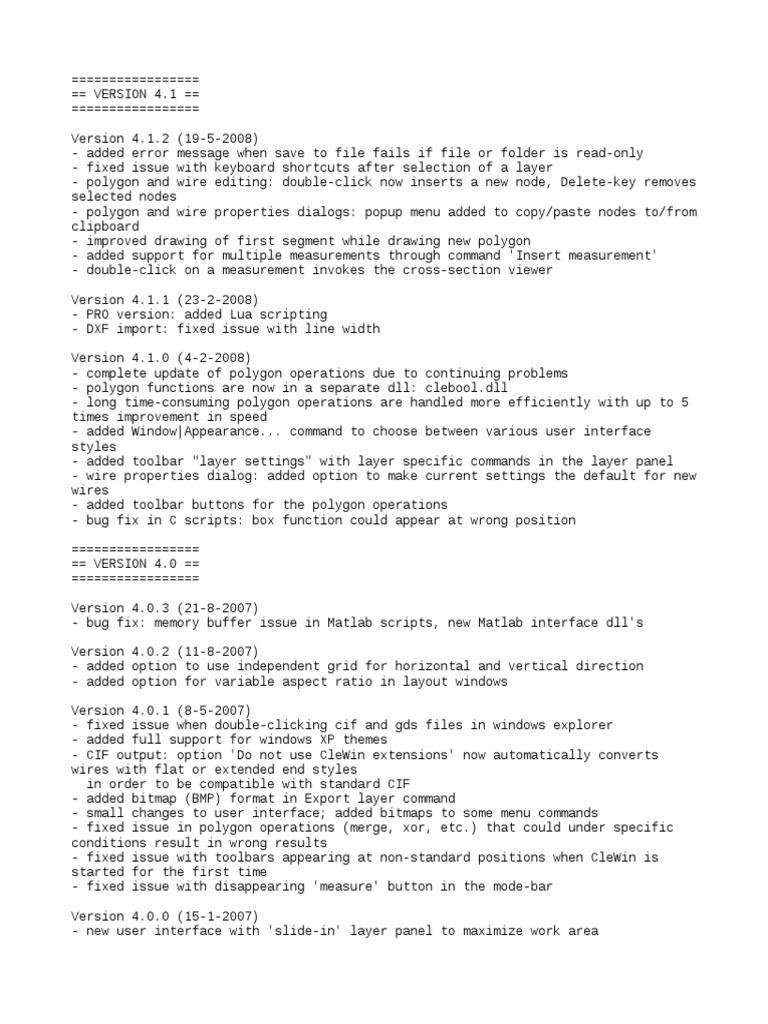 =================
== VERSION 4.1 ==
=================

Version 4.1.2 (19-5-2008)
- added error message when save to file fails if file or folder is read-only
- fixed issue with keyboard shortcuts after selection of a layer
- polygon and wire editing: double-click now inserts a new node, Delete-key removes selected nodes
- polygon and wire properties dialogs: popup menu added to copy/paste nodes to/from clipboard
- improved drawing of first segment while drawing new polygon
- added support for multiple measurements through command 'Insert measurement'
- double-click on a measurement invokes the cross-section viewer

Version 4.1.1 (23-2-2008)
- PRO version: added Lua scripting
- DXF import: fixed issue with line width

Version 4.1.0 (4-2-2008)
- complete update of polygon operations due to continuing problems
- polygon functions are now in a separate dll: clebool.dll
- long time-consuming polygon operations are handled more efficiently with up to 5 times improvement in speed
- added Window|Appearance... command to choose between various user interface styles
- added toolbar "layer settings" with layer specific commands in the layer panel
- wire properties dialog: added option to make current settings the default for new wires
- added toolbar buttons for the polygon operations
- bug fix in C scripts: box function could appear at wrong position

=================
== VERSION 4.0 ==
=================

Version 4.0.3 (21-8-2007)
- bug fix: memory buffer issue in Matlab scripts, new Matlab interface dll's

Version 4.0.2 (11-8-2007)
- added option to use independent grid for horizontal and vertical direction
- added option for variable aspect ratio in layout windows

Version 4.0.1 (8-5-2007)
- fixed issue when double-clicking cif and gds files in windows explorer
- added full support for windows XP themes
- CIF output: option 'Do not use CleWin extensions' now automatically converts wires with flat or extended end styles
  in order to be compatible with standard CIF
- added bitmap (BMP) format in Export layer command
- small changes to user interface; added bitmaps to some menu commands
- fixed issue in polygon operations (merge, xor, etc.) that could under specific conditions result in wrong results
- fixed issue with toolbars appearing at non-standard positions when CleWin is started for the first time
- fixed issue with disappearing 'measure' button in the mode-bar

Version 4.0.0 (15-1-2007)
- new user interface with 'slide-in' layer panel to maximize work area